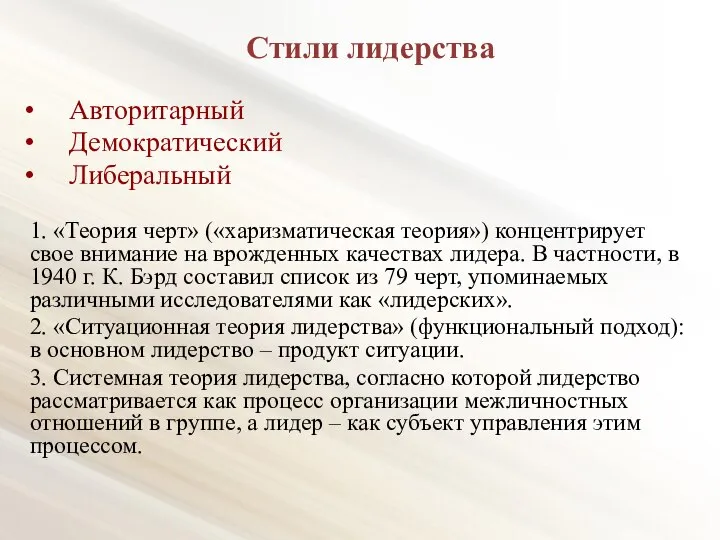 Стили лидерства

• Авторитарный
• Демократический
• Либеральный

1. «Теория черт» («харизматическая теория») концентрирует свое внимание на врожденных качествах лидера. В частности, в 1940 г. К. Бэрд составил список из 79 черт, упоминаемых различными исследователями как «лидерских».

2. «Ситуационная теория лидерства» (функциональный подход): в основном лидерство – продукт ситуации.

3. Системная теория лидерства, согласно которой лидерство рассматривается как процесс организации межличностных отношений в группе, а лидер – как субъект управления этим процессом.